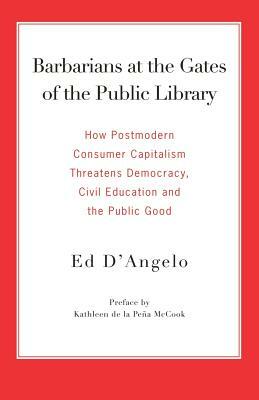 Barbarians at the Gates of the Public Library

How Postmodern Consumer Capitalism Threatens Democracy, Civil Education and the Public Good

Ed D'Angelo

Preface by
Kathleen de la Peña McCook